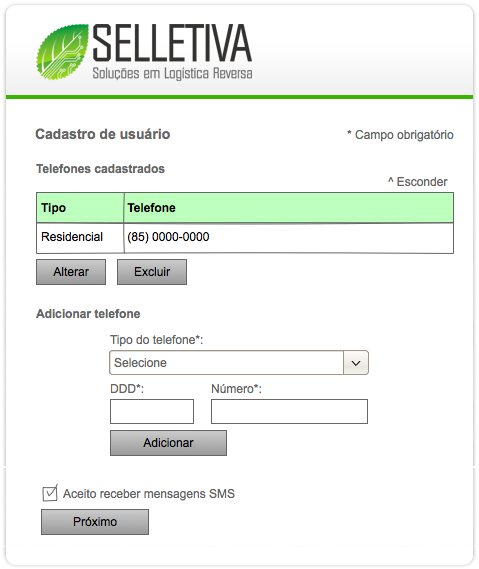 SELLETIVA
Soluções em Logística Reversa

Cadastro de usuário

* Campo obrigatório

Telefones cadastrados

^ Esconder

| Tipo | Telefone |
|---|---|
| Residencial | (85) 0000-0000 |

Alterar
Excluir

Adicionar telefone

Tipo do telefone*:
Selecione

DDD*:
Número*:

Adicionar

Aceito receber mensagens SMS

Próximo